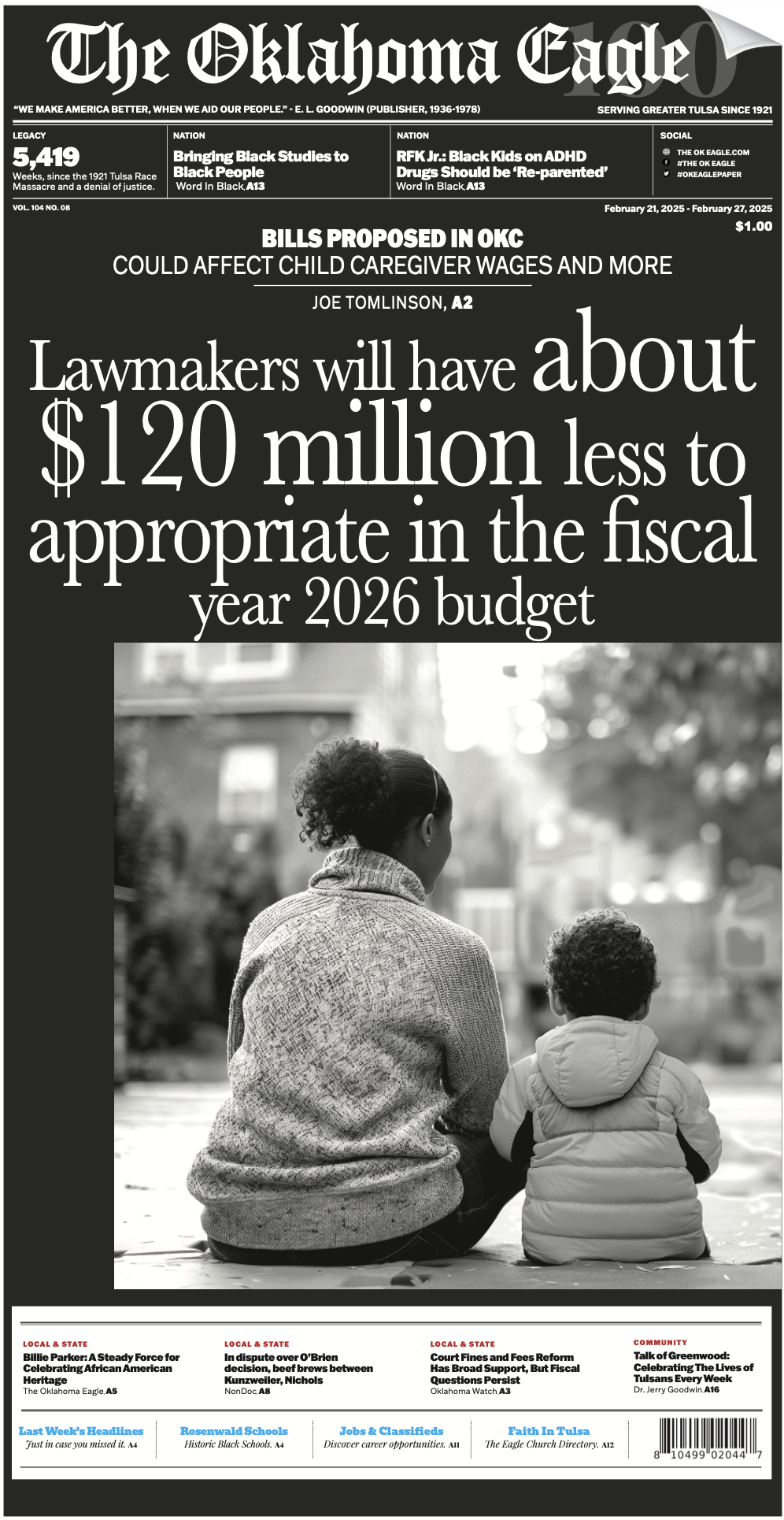 The Oklahoma Eagle 100

"WE MAKE AMERICA BETTER, WHEN WE AID OUR PEOPLE." - E. L. GOODWIN (PUBLISHER, 1936-1978)

SERVING GREATER TULSA SINCE 1921

LEGACY
5,419
Weeks, since the 1921 Tulsa Race Massacre and a denial of justice.

NATION
Bringing Black Studies to Black People
Word In Black, A13

NATION
RFK Jr.: Black Kids on ADHD Drugs Should be 'Re-parented'
Word In Black, A13

SOCIAL
THE OK EAGLE.COM
#THE OK EAGLE
#OKEAGLEPAPER

VOL. 104 NO. 08

February 21, 2025 - February 27, 2025
$1.00

BILLS PROPOSED IN OKC
COULD AFFECT CHILD CAREGIVER WAGES AND MORE
JOE TOMLINSON, A2

Lawmakers will have about $120 million less to appropriate in the fiscal year 2026 budget

LOCAL & STATE
Billie Parker: A Steady Force for Celebrating African American Heritage
The Oklahoma Eagle, A5

LOCAL & STATE
In dispute over O'Brien decision, beef brews between Kunzweiler, Nichols
NonDoc, A8

LOCAL & STATE
Court Fines and Fees Reform Has Broad Support, But Fiscal Questions Persist
Oklahoma Watch, A3

COMMUNITY
Talk of Greenwood: Celebrating The Lives of Tulsans Every Week
Dr. Jerry Goodwin, A16

Last Week's Headlines
Just in case you missed it. A4

Rosenwald Schools
Historic Black Schools. A4

Jobs & Classifieds
Discover career opportunities. A11

Faith In Tulsa
The Eagle Church Directory. A12

8 10499 02044 7